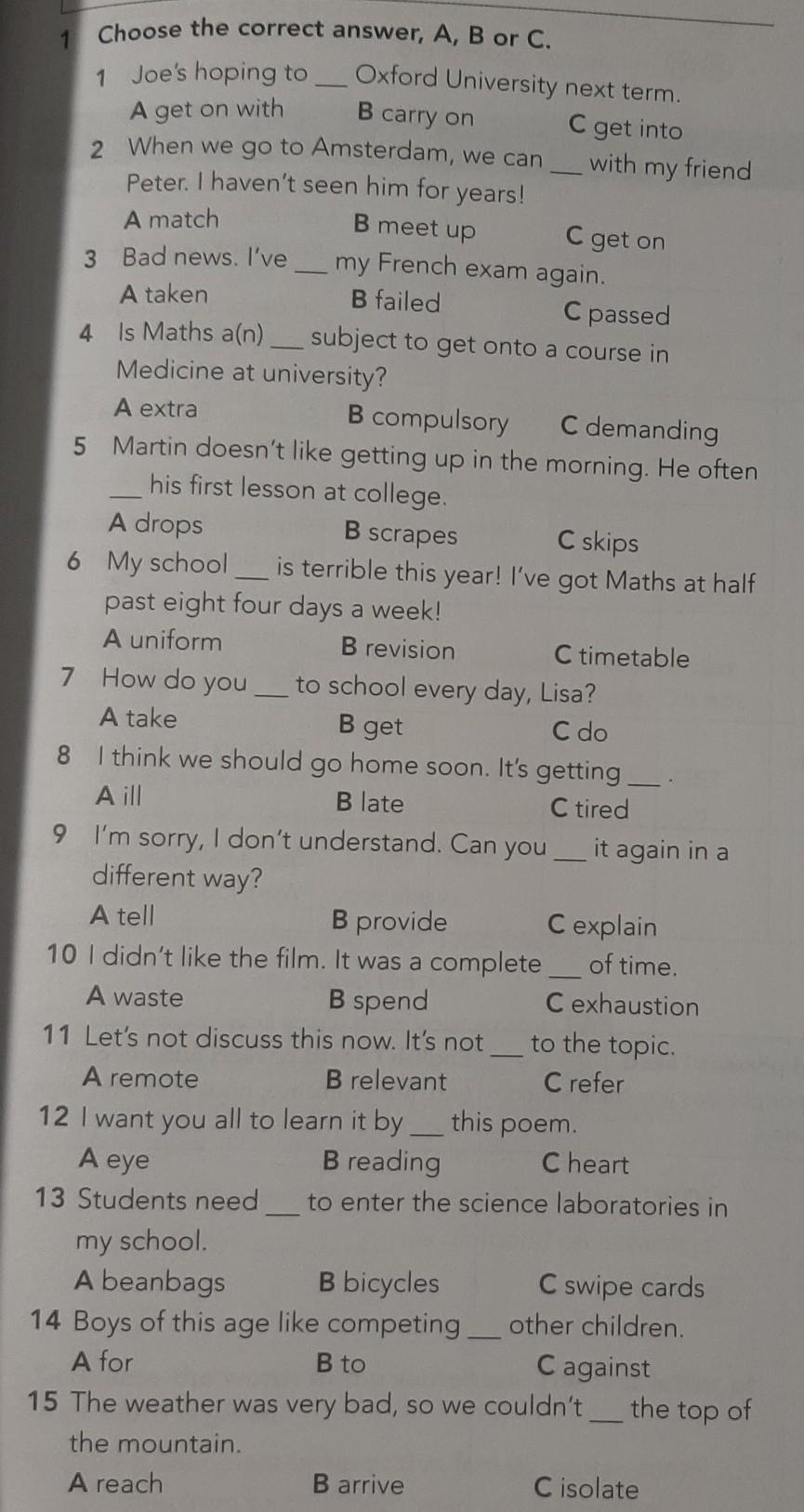 1 Choose the correct answer, A, B or C.

1 Joe's hoping to ___ Oxford University next term.
A get on with B carry on C get into

2 When we go to Amsterdam, we can ___ with my friend Peter. I haven't seen him for years!
A match B meet up C get on

3 Bad news. I've ___ my French exam again.
A taken B failed C passed

4 Is Maths a(n) ___ subject to get onto a course in Medicine at university?
A extra B compulsory C demanding

5 Martin doesn't like getting up in the morning. He often ___ his first lesson at college.
A drops B scrapes C skips

6 My school ___ is terrible this year! I've got Maths at half past eight four days a week!
A uniform B revision C timetable

7 How do you ___ to school every day, Lisa?
A take B get C do

8 I think we should go home soon. It's getting ___ .
A ill B late C tired

9 I'm sorry, I don't understand. Can you ___ it again in a different way?
A tell B provide C explain

10 I didn't like the film. It was a complete ___ of time.
A waste B spend C exhaustion

11 Let's not discuss this now. It's not ___ to the topic.
A remote B relevant C refer

12 I want you all to learn it by ___ this poem.
A eye B reading C heart

13 Students need ___ to enter the science laboratories in my school.
A beanbags B bicycles C swipe cards

14 Boys of this age like competing ___ other children.
A for B to C against

15 The weather was very bad, so we couldn't ___ the top of the mountain.
A reach B arrive C isolate